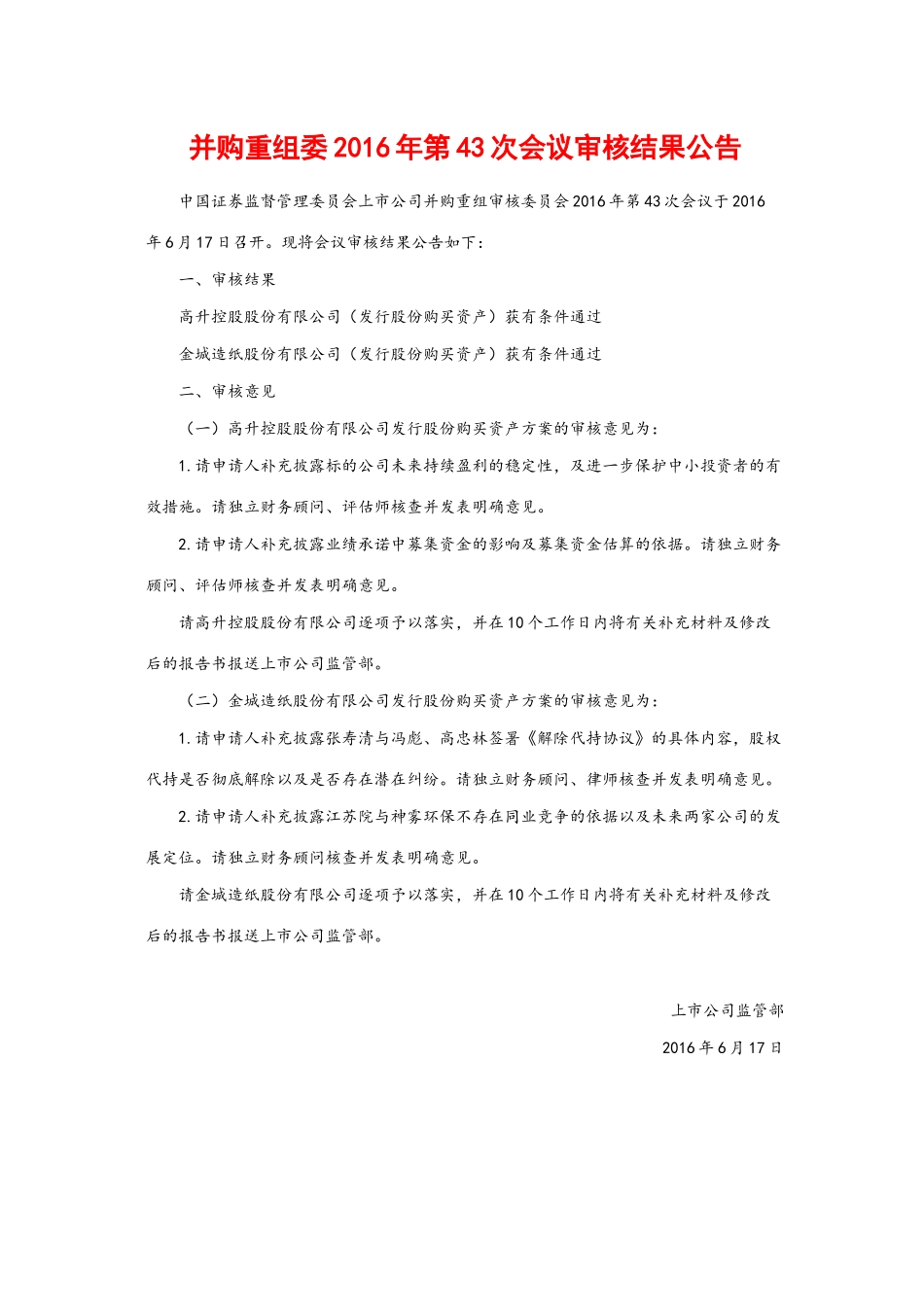 并购重组委2016年第43次会议审核结果公告

中国证券监督管理委员会上市公司并购重组审核委员会2016年第43次会议于2016年6月17日召开。现将会议审核结果公告如下：

一、审核结果

高升控股股份有限公司（发行股份购买资产）获有条件通过

金城造纸股份有限公司（发行股份购买资产）获有条件通过

二、审核意见

（一）高升控股股份有限公司发行股份购买资产方案的审核意见为：

1.请申请人补充披露标的公司未来持续盈利的稳定性，及进一步保护中小投资者的有效措施。请独立财务顾问、评估师核查并发表明确意见。

2.请申请人补充披露业绩承诺中募集资金的影响及募集资金估算的依据。请独立财务顾问、评估师核查并发表明确意见。

请高升控股股份有限公司逐项予以落实，并在10个工作日内将有关补充材料及修改后的报告书报送上市公司监管部。

（二）金城造纸股份有限公司发行股份购买资产方案的审核意见为：

1.请申请人补充披露张寿清与冯彪、高忠林签署《解除代持协议》的具体内容，股权代持是否彻底解除以及是否存在潜在纠纷。请独立财务顾问、律师核查并发表明确意见。

2.请申请人补充披露江苏院与神雾环保不存在同业竞争的依据以及未来两家公司的发展定位。请独立财务顾问核查并发表明确意见。

请金城造纸股份有限公司逐项予以落实，并在10个工作日内将有关补充材料及修改后的报告书报送上市公司监管部。

上市公司监管部

2016年6月17日